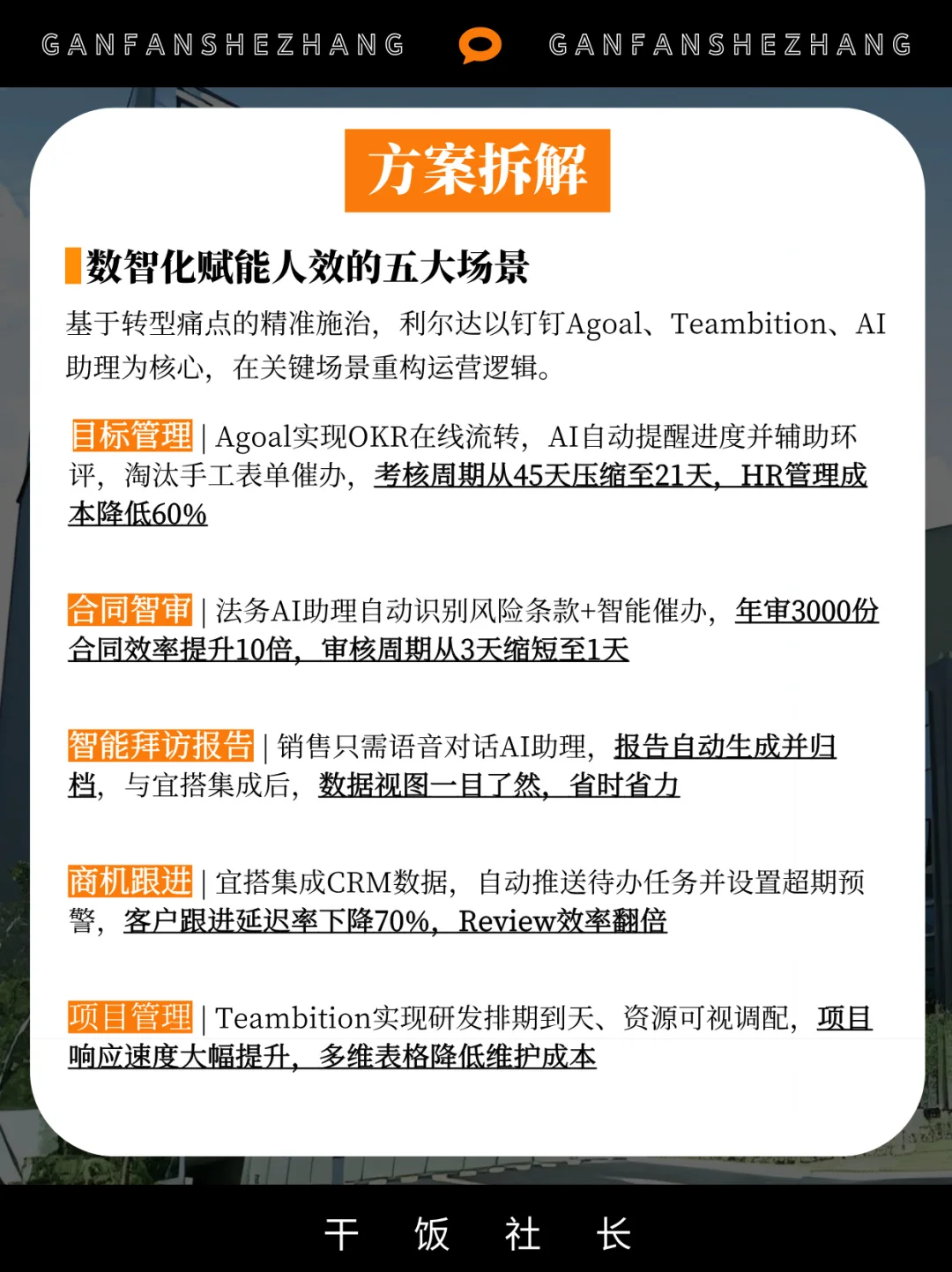 GANFANSHEZHANG GANFANSHEZHANG

方案拆解

数智化赋能人效的五大场景

基于转型痛点的精准施治，利尔达以钉钉Agoal、Teambition、AI助理为核心，在关键场景重构运营逻辑。

目标管理 | Agoal实现OKR在线流转，AI自动提醒进度并辅助环评，淘汰手工表单催办，考核周期从45天压缩至21天，HR管理成本降低60%

合同智审 | 法务AI助理自动识别风险条款+智能催办，年审3000份合同效率提升10倍，审核周期从3天缩短至1天

智能拜访报告 | 销售只需语音对话AI助理，报告自动生成并归档，与宜搭集成后，数据视图一目了然，省时省力

商机跟进 | 宜搭集成CRM数据，自动推送待办任务并设置超期预警，客户跟进延迟率下降70%，Review效率翻倍

项目管理 | Teambition实现研发排期到天、资源可视调配，项目响应速度大幅提升，多维表格降低维护成本

干 饭 社 长